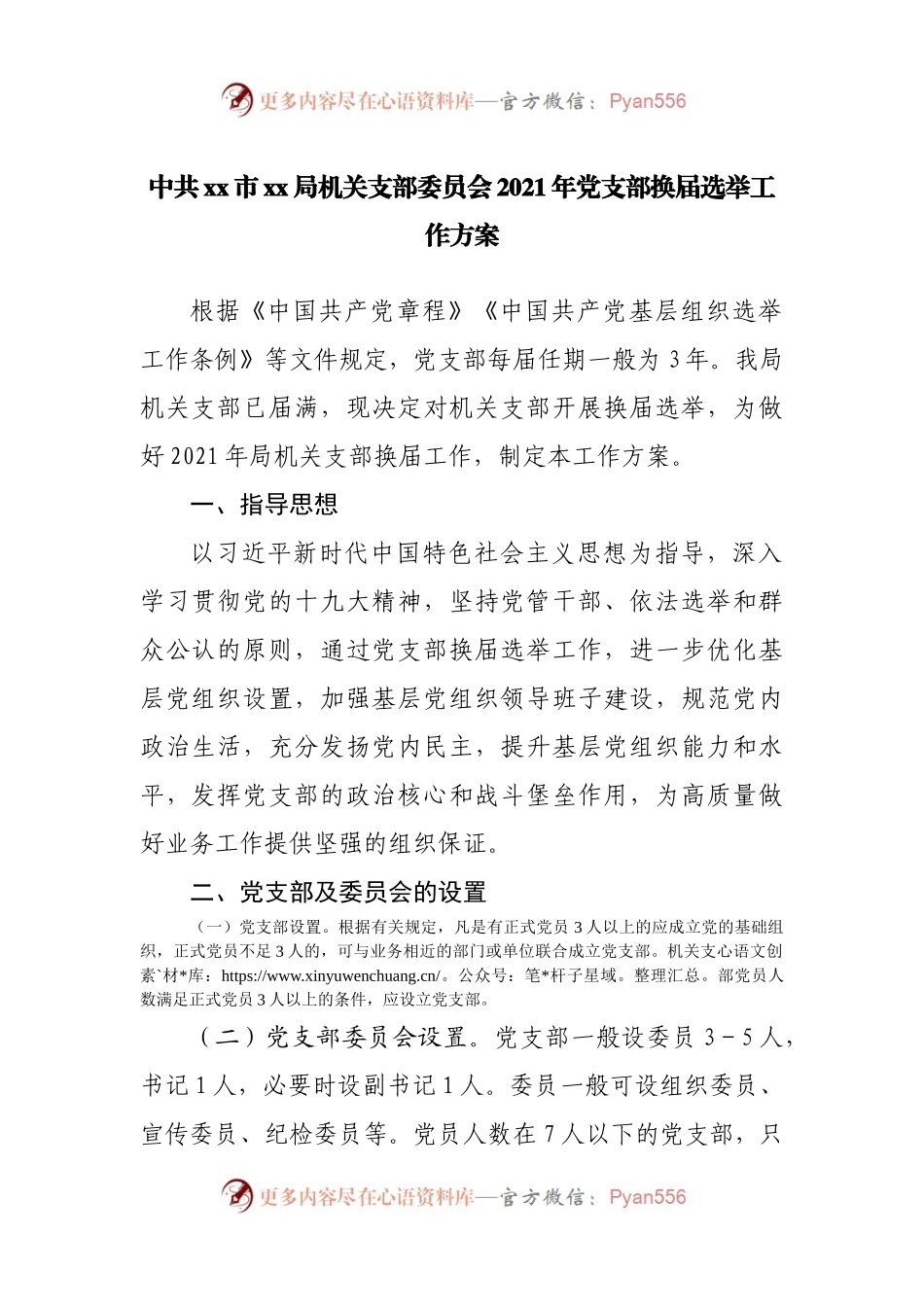 更多内容尽在心语资料库—官方微信：Pyan556

中共xx市xx局机关支部委员会2021年党支部换届选举工作方案

根据《中国共产党章程》《中国共产党基层组织选举工作条例》等文件规定，党支部每届任期一般为3年。我局机关支部已届满，现决定对机关支部开展换届选举，为做好2021年局机关支部换届工作，制定本工作方案。

一、指导思想

以习近平新时代中国特色社会主义思想为指导，深入学习贯彻党的十九大精神，坚持党管干部、依法选举和群众公认的原则，通过党支部换届选举工作，进一步优化基层党组织设置，加强基层党组织领导班子建设，规范党内政治生活，充分发扬党内民主，提升基层党组织能力和水平，发挥党支部的政治核心和战斗堡垒作用，为高质量做好业务工作提供坚强的组织保证。

二、党支部及委员会的设置

（一）党支部设置。根据有关规定，凡是有正式党员3人以上的应成立党的基础组织，正式党员不足3人的，可与业务相近的部门或单位联合成立党支部。机关支心语文创素`材*库：https://www.xinyuwenchuang.cn/。公众号：笔*杆子星域。整理汇总。部党员人数满足正式党员3人以上的条件，应设立党支部。

（二）党支部委员会设置。党支部一般设委员3－5人，书记1人，必要时设副书记1人。委员一般可设组织委员、宣传委员、纪检委员等。党员人数在7人以下的党支部，只

更多内容尽在心语资料库—官方微信：Pyan556